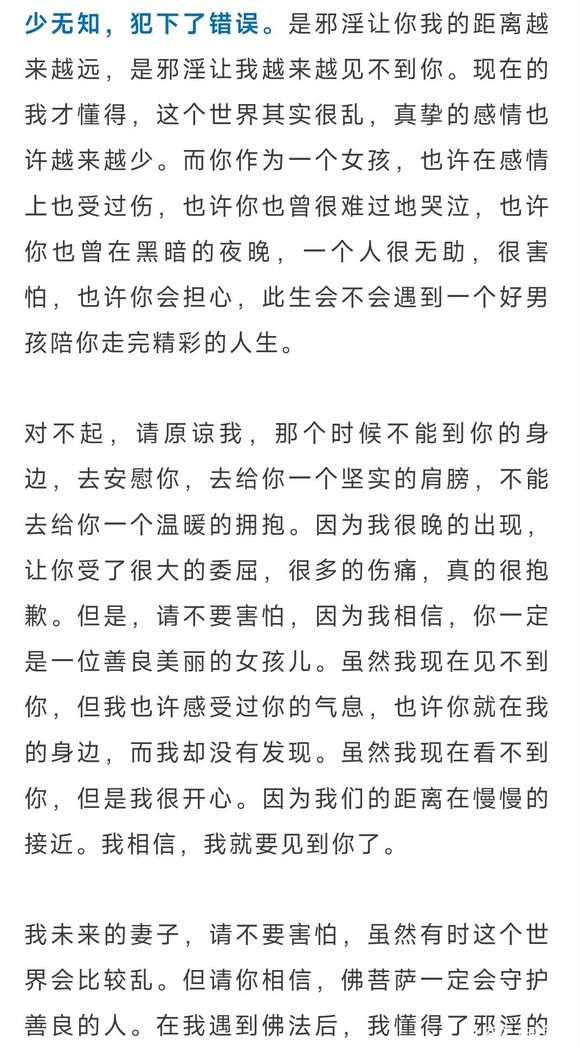 少无知，犯下了错误。是邪淫让你我的距离越来越远，是邪淫让我越来越见不到你。现在的我才懂得，这个世界其实很乱，真挚的感情也许越来越少。而你作为一个女孩，也许在感情上也受过伤，也许你也曾很难过地哭泣，也许你也曾在黑暗的夜晚，一个人很无助，很害怕，也许你会担心，此生会不会遇到一个好男孩陪你走完精彩的人生。

对不起，请原谅我，那个时候不能到你的身边，去安慰你，去给你一个坚实的肩膀，不能去给你一个温暖的拥抱。因为我很晚的出现，让你受了很大的委屈，很多的伤痛，真的很抱歉。但是，请不要害怕，因为我相信，你一定是一位善良美丽的女孩儿。虽然我现在见不到你，但我也许感受过你的气息，也许你就在我的身边，而我却没有发现。虽然我现在看不到你，但是我很开心。因为我们的距离在慢慢的接近。我相信，我就要见到你了。

我未来的妻子，请不要害怕，虽然有时这个世界会比较乱。但请你相信，佛菩萨一定会守护善良的人。在我遇到佛法后，我懂得了邪淫的